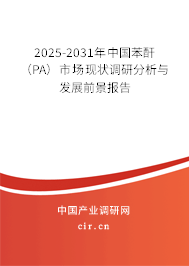 2025-2031年中国苯酐（PA）市场现状调研分析与发展前景报告

中国产业调研网

cir.cn